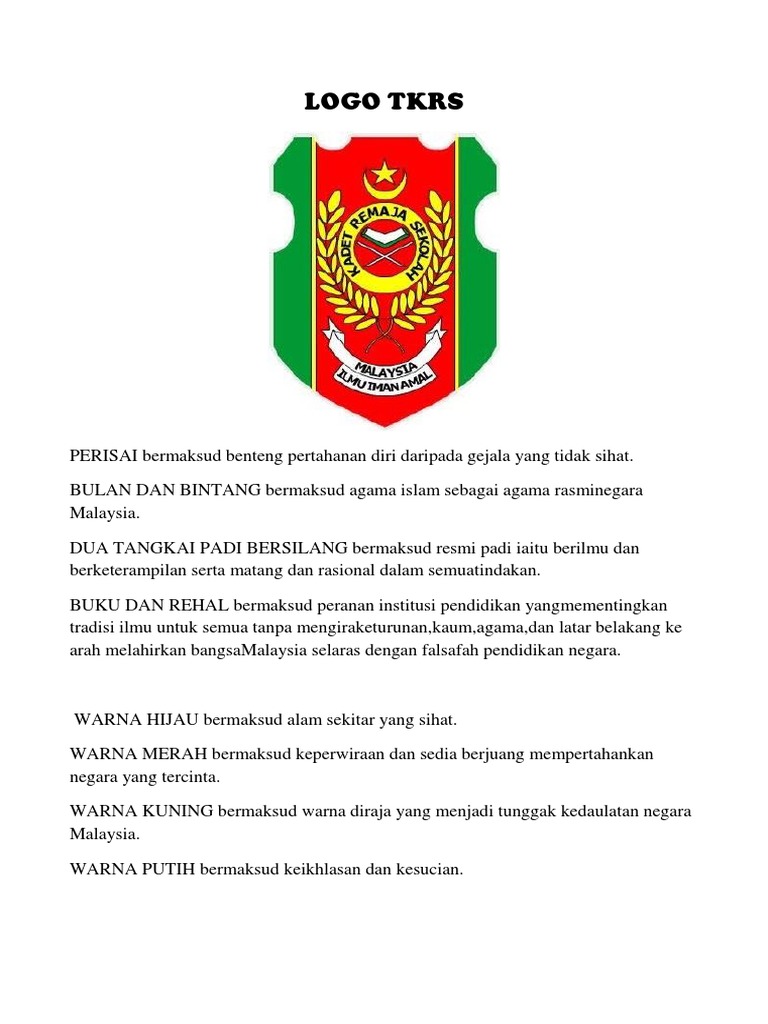 LOGO TKRS

KADET REMAJA SEKOLAH

MALAYSIA

ILMU IMAN AMAL

PERISAI bermaksud benteng pertahanan diri daripada gejala yang tidak sihat.

BULAN DAN BINTANG bermaksud agama islam sebagai agama rasminegara Malaysia.

DUA TANGKAI PADI BERSILANG bermaksud resmi padi iaitu berilmu dan berketerampilan serta matang dan rasional dalam semuatindakan.

BUKU DAN REHAL bermaksud peranan institusi pendidikan yangmementingkan tradisi ilmu untuk semua tanpa mengiraketurunan,kaum,agama,dan latar belakang ke arah melahirkan bangsaMalaysia selaras dengan falsafah pendidikan negara.

WARNA HIJAU bermaksud alam sekitar yang sihat.

WARNA MERAH bermaksud keperwiraan dan sedia berjuang mempertahankan negara yang tercinta.

WARNA KUNING bermaksud warna diraja yang menjadi tunggak kedaulatan negara Malaysia.

WARNA PUTIH bermaksud keikhlasan dan kesucian.